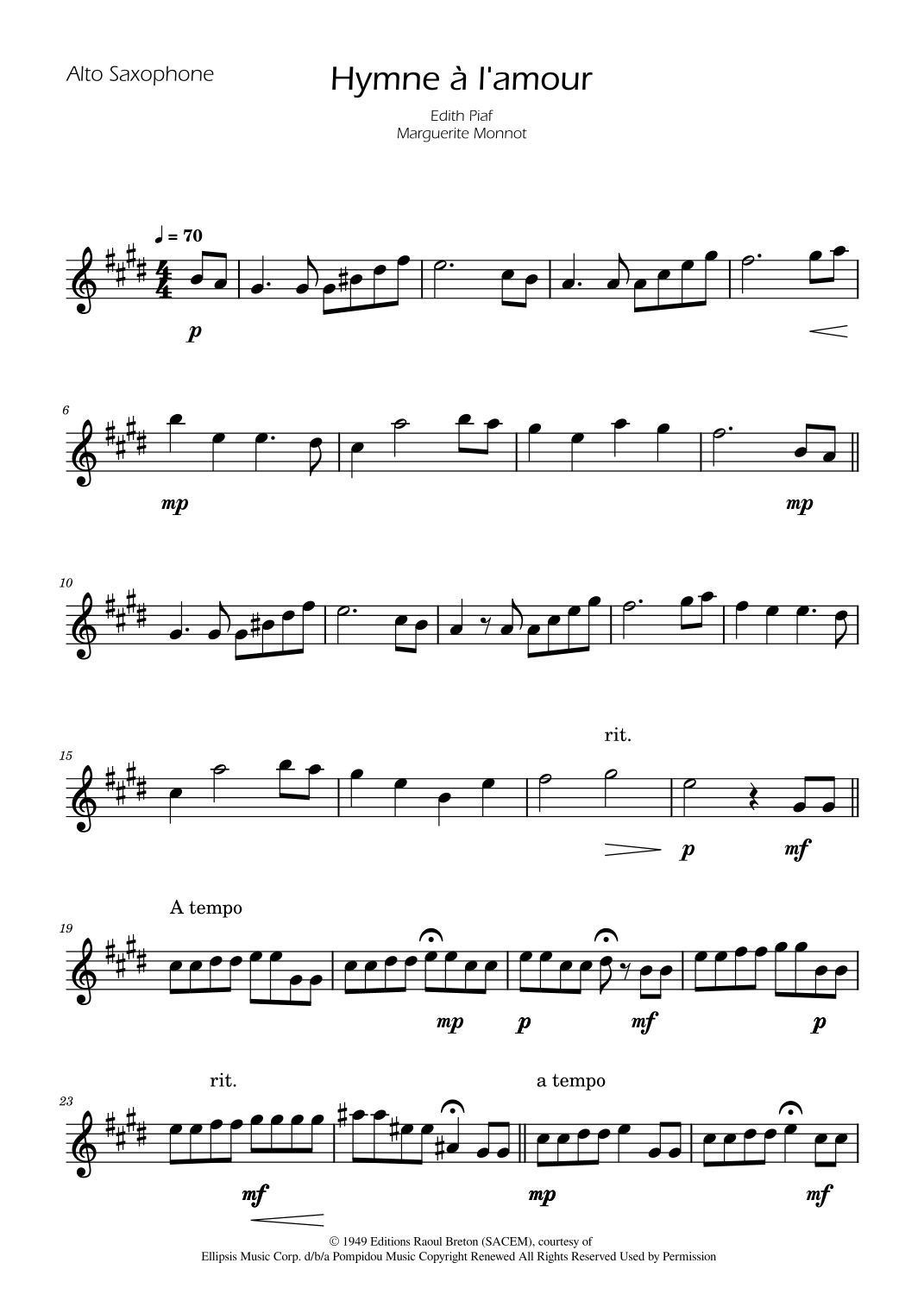 Alto Saxophone

Hymne à l'amour

Edith Piaf
Marguerite Monnot

♩ = 70

p

6

mp

mp

10

15

rit.

p

mf

A tempo

19

mp

p

mf

p

rit.

a tempo

23

mf

mp

mf

© 1949 Editions Raoul Breton (SACEM), courtesy of
Ellipsis Music Corp. d/b/a Pompidou Music Copyright Renewed All Rights Reserved Used by Permission